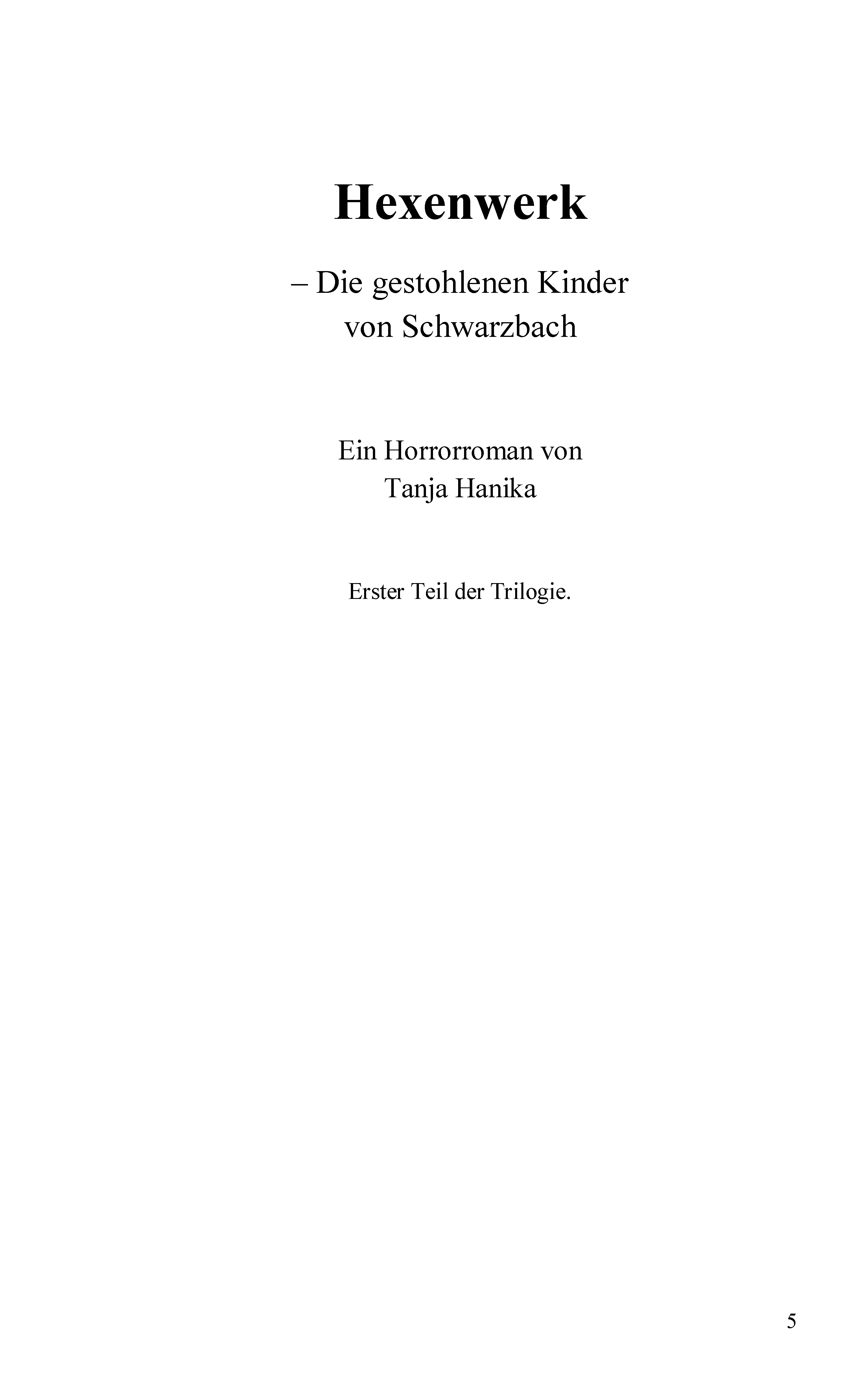 Hexenwerk

– Die gestohlenen Kinder von Schwarzbach

Ein Horrorroman von Tanja Hanika

Erster Teil der Trilogie.

5